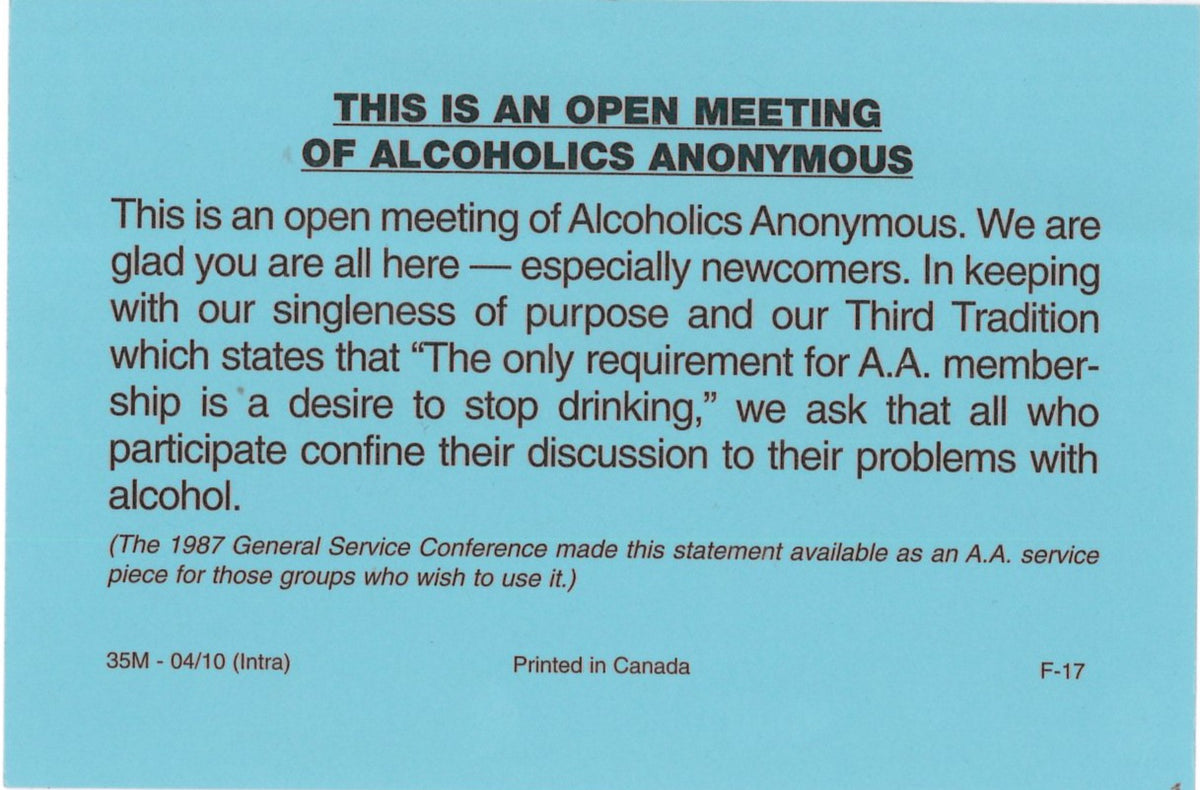 THIS IS AN OPEN MEETING
OF ALCOHOLICS ANONYMOUS

This is an open meeting of Alcoholics Anonymous. We are glad you are all here — especially newcomers. In keeping with our singleness of purpose and our Third Tradition which states that "The only requirement for A.A. membership is a desire to stop drinking," we ask that all who participate confine their discussion to their problems with alcohol.

(The 1987 General Service Conference made this statement available as an A.A. service piece for those groups who wish to use it.)

35M - 04/10 (Intra)

Printed in Canada

F-17